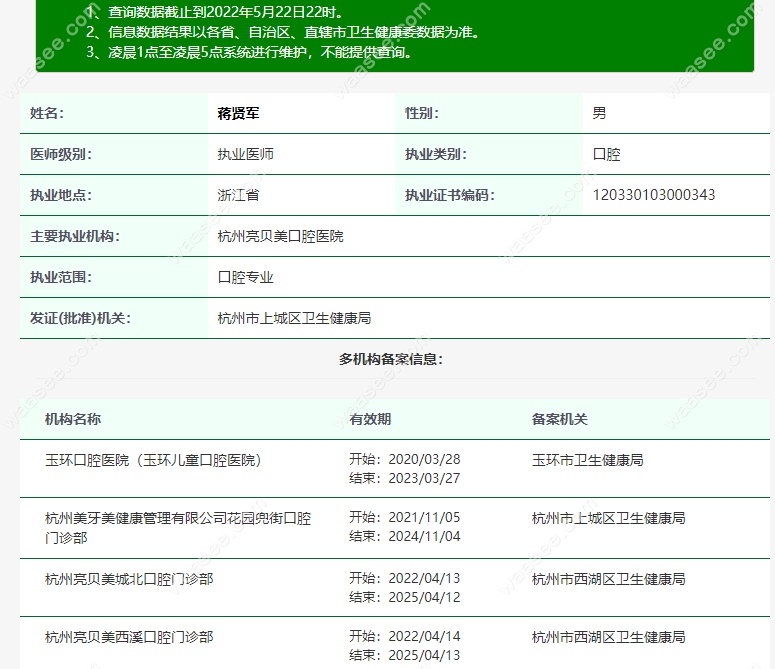 1、查询数据截止到2022年5月22日22时。
2、信息数据结果以各省、自治区、直辖市卫生健康委数据为准。
3、凌晨1点至凌晨5点系统进行维护，不能提供查询。

| 姓名: | 蒋贤军 | 性别: | 男 |
|---|---|---|---|
| 医师级别: | 执业医师 | 执业类别: | 口腔 |
| 执业地点: | 浙江省 | 执业证书编码: | 120330103000343 |
| 主要执业机构: | 杭州亮贝美口腔医院 | | |
| 执业范围: | 口腔专业 | | |
| 发证(批准)机关: | 杭州市上城区卫生健康局 | | |

多机构备案信息:

| 机构名称 | 有效期 | 备案机关 |
|---|---|---|
| 玉环口腔医院（玉环儿童口腔医院） | 开始：2020/03/28 结束：2023/03/27 | 玉环市卫生健康局 |
| 杭州美牙美健康管理有限公司花园兜街口腔门诊部 | 开始：2021/11/05 结束：2024/11/04 | 杭州市上城区卫生健康局 |
| 杭州亮贝美城北口腔门诊部 | 开始：2022/04/13 结束：2025/04/12 | 杭州市西湖区卫生健康局 |
| 杭州亮贝美西溪口腔门诊部 | 开始：2022/04/14 结束：2025/04/13 | 杭州市西湖区卫生健康局 |

waasee.com